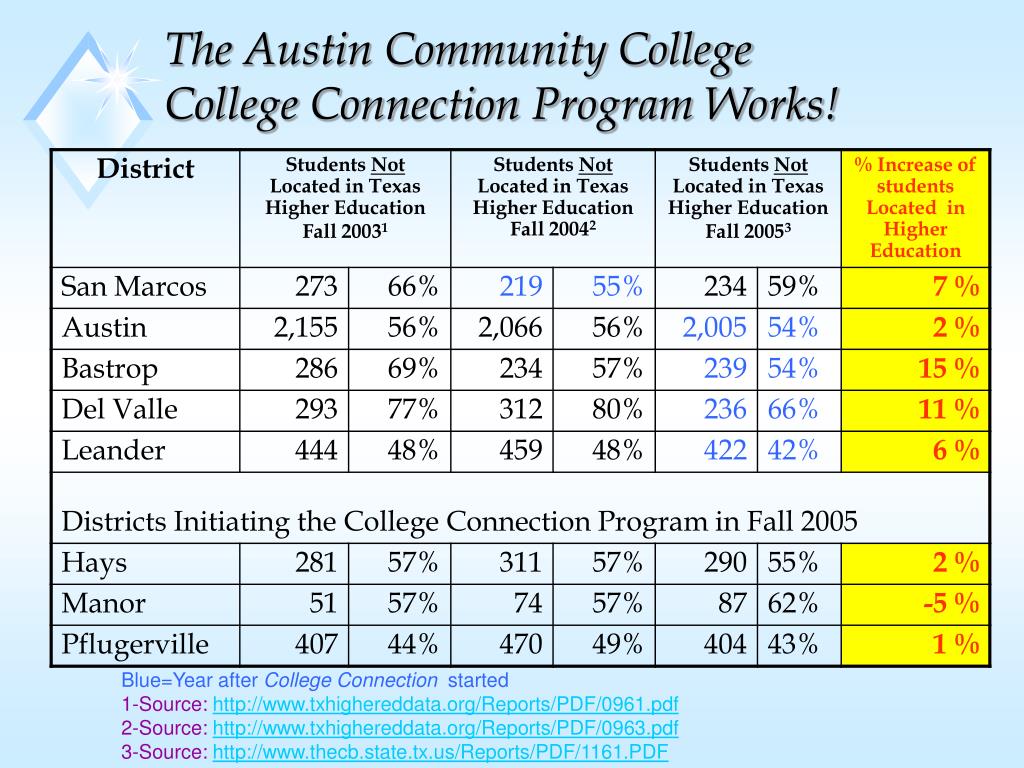 The Austin Community College College Connection Program Works!

| District | Students Not Located in Texas Higher Education Fall 2003$^1$ | | Students Not Located in Texas Higher Education Fall 2004$^2$ | | Students Not Located in Texas Higher Education Fall 2005$^3$ | | % Increase of students Located in Higher Education |
|---|---|---|---|---|---|---|---|
| San Marcos | 273 | 66% | 219 | 55% | 234 | 59% | 7 % |
| Austin | 2,155 | 56% | 2,066 | 56% | 2,005 | 54% | 2 % |
| Bastrop | 286 | 69% | 234 | 57% | 239 | 54% | 15 % |
| Del Valle | 293 | 77% | 312 | 80% | 236 | 66% | 11 % |
| Leander | 444 | 48% | 459 | 48% | 422 | 42% | 6 % |
| Districts Initiating the College Connection Program in Fall 2005 | | | | | | | |
| Hays | 281 | 57% | 311 | 57% | 290 | 55% | 2 % |
| Manor | 51 | 57% | 74 | 57% | 87 | 62% | -5 % |
| Pflugerville | 407 | 44% | 470 | 49% | 404 | 43% | 1 % |

Blue=Year after College Connection started
1-Source: http://www.txhighereddata.org/Reports/PDF/0961.pdf
2-Source: http://www.txhighereddata.org/Reports/PDF/0963.pdf
3-Source: http://www.thecb.state.tx.us/Reports/PDF/1161.PDF